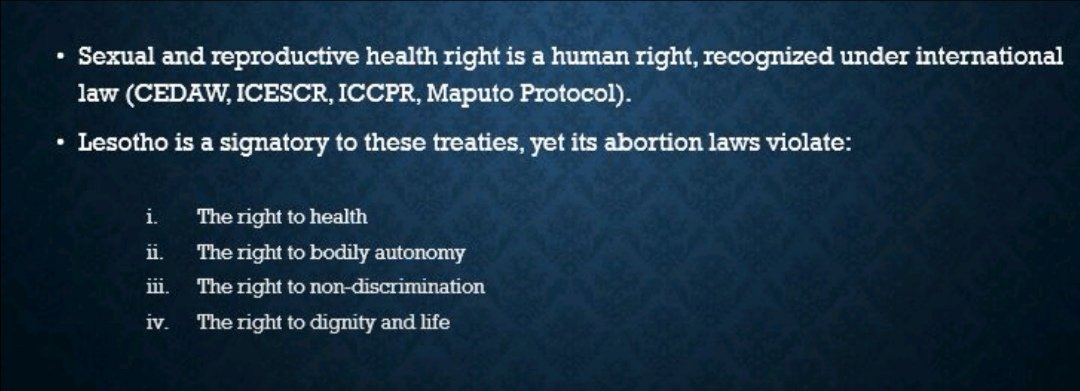 • Sexual and reproductive health right is a human right, recognized under international law (CEDAW, ICESCR, ICCPR, Maputo Protocol).

• Lesotho is a signatory to these treaties, yet its abortion laws violate:

i. The right to health
ii. The right to bodily autonomy
iii. The right to non-discrimination
iv. The right to dignity and life